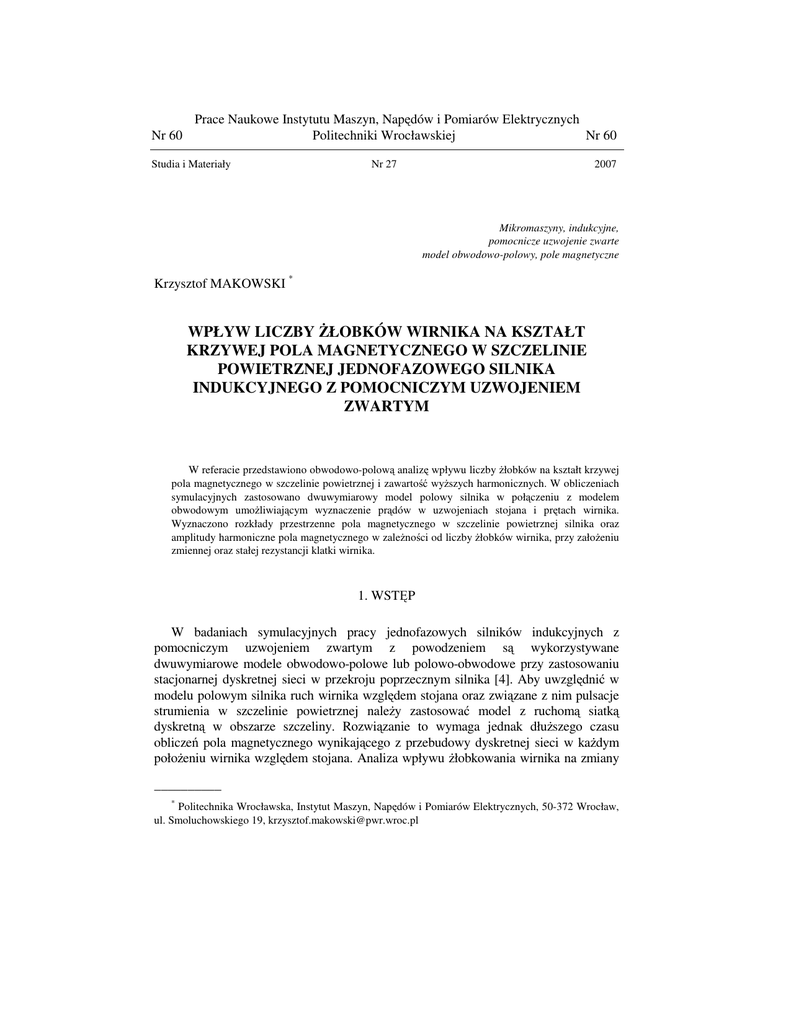 Prace Naukowe Instytutu Maszyn, Napędów i Pomiarów Elektrycznych
Nr 60 Politechniki Wrocławskiej Nr 60

Studia i Materiały Nr 27 2007

Mikromaszyny, indukcyjne,
pomocnicze uzwojenie zwarte
model obwodowo-polowy, pole magnetyczne

Krzysztof MAKOWSKI *

WPŁYW LICZBY ŻŁOBKÓW WIRNIKA NA KSZTAŁT KRZYWEJ POLA MAGNETYCZNEGO W SZCZELINIE POWIETRZNEJ JEDNOFAZOWEGO SILNIKA INDUKCYJNEGO Z POMOCNICZYM UZWOJENIEM ZWARTYM

W referacie przedstawiono obwodowo-polową analizę wpływu liczby żłobków na kształt krzywej pola magnetycznego w szczelinie powietrznej i zawartość wyższych harmonicznych. W obliczeniach symulacyjnych zastosowano dwuwymiarowy model polowy silnika w połączeniu z modelem obwodowym umożliwiającym wyznaczenie prądów w uzwojeniach stojana i prętach wirnika. Wyznaczono rozkłady przestrzenne pola magnetycznego w szczelinie powietrznej silnika oraz amplitudy harmoniczne pola magnetycznego w zależności od liczby żłobków wirnika, przy założeniu zmiennej oraz stałej rezystancji klatki wirnika.

1. WSTĘP

W badaniach symulacyjnych pracy jednofazowych silników indukcyjnych z pomocniczym uzwojeniem zwartym z powodzeniem są wykorzystywane dwuwymiarowe modele obwodowo-polowe lub polowo-obwodowe przy zastosowaniu stacjonarnej dyskretnej sieci w przekroju poprzecznym silnika [4]. Aby uwzględnić w modelu polowym silnika ruch wirnika względem stojana oraz związane z nim pulsacje strumienia w szczelinie powietrznej należy zastosować model z ruchomą siatką dyskretną w obszarze szczeliny. Rozwiązanie to wymaga jednak dłuższego czasu obliczeń pola magnetycznego wynikającego z przebudowy dyskretnej sieci w każdym położeniu wirnika względem stojana. Analiza wpływu żłobkowania wirnika na zmiany

* Politechnika Wrocławska, Instytut Maszyn, Napędów i Pomiarów Elektrycznych, 50-372 Wrocław, ul. Smoluchowskiego 19, krzysztof.makowski@pwr.wroc.pl